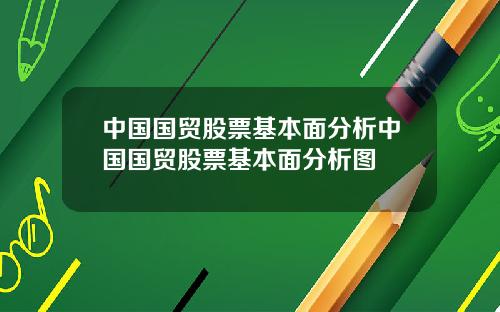 中国国贸股票基本面分析中国国贸股票基本面分析图